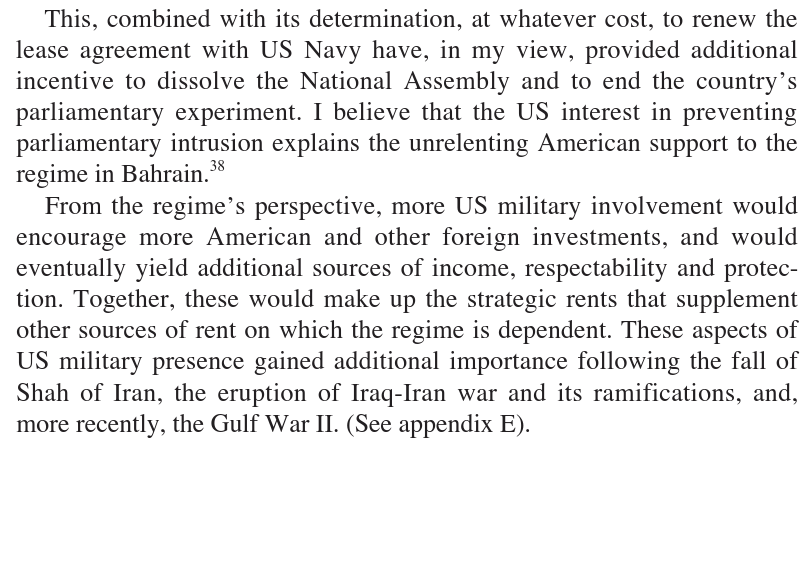 This, combined with its determination, at whatever cost, to renew the lease agreement with US Navy have, in my view, provided additional incentive to dissolve the National Assembly and to end the country's parliamentary experiment. I believe that the US interest in preventing parliamentary intrusion explains the unrelenting American support to the regime in Bahrain.$^{38}$

From the regime's perspective, more US military involvement would encourage more American and other foreign investments, and would eventually yield additional sources of income, respectability and protection. Together, these would make up the strategic rents that supplement other sources of rent on which the regime is dependent. These aspects of US military presence gained additional importance following the fall of Shah of Iran, the eruption of Iraq-Iran war and its ramifications, and, more recently, the Gulf War II. (See appendix E).